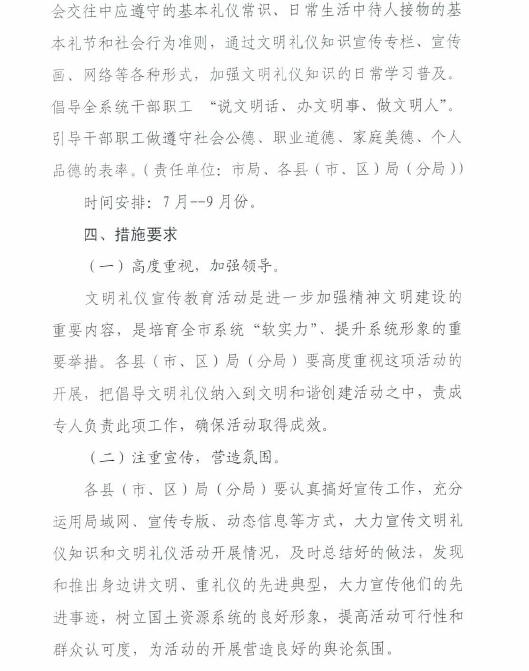 会交往中应遵守的基本礼仪常识、日常生活中待人接物的基本礼节和社会行为准则，通过文明礼仪知识宣传专栏、宣传画、网络等各种形式，加强文明礼仪知识的日常学习普及。倡导全系统干部职工 “说文明话、办文明事、做文明人”。引导干部职工做遵守社会公德、职业道德、家庭美德、个人品德的表率。（责任单位：市局、各县（市、区）局（分局））

时间安排：7月--9月份。

四、措施要求

（一）高度重视，加强领导。

文明礼仪宣传教育活动是进一步加强精神文明建设的重要内容，是培育全市系统“软实力”、提升系统形象的重要举措。各县（市、区）局（分局）要高度重视这项活动的开展，把倡导文明礼仪纳入到文明和谐创建活动之中，责成专人负责此项工作，确保活动取得成效。

（二）注重宣传，营造氛围。

各县（市、区）局（分局）要认真搞好宣传工作，充分运用局域网、宣传专版、动态信息等方式，大力宣传文明礼仪知识和文明礼仪活动开展情况，及时总结好的做法，发现和推出身边讲文明、重礼仪的先进典型，大力宣传他们的先进事迹，树立国土资源系统的良好形象，提高活动可行性和群众认可度，为活动的开展营造良好的舆论氛围。